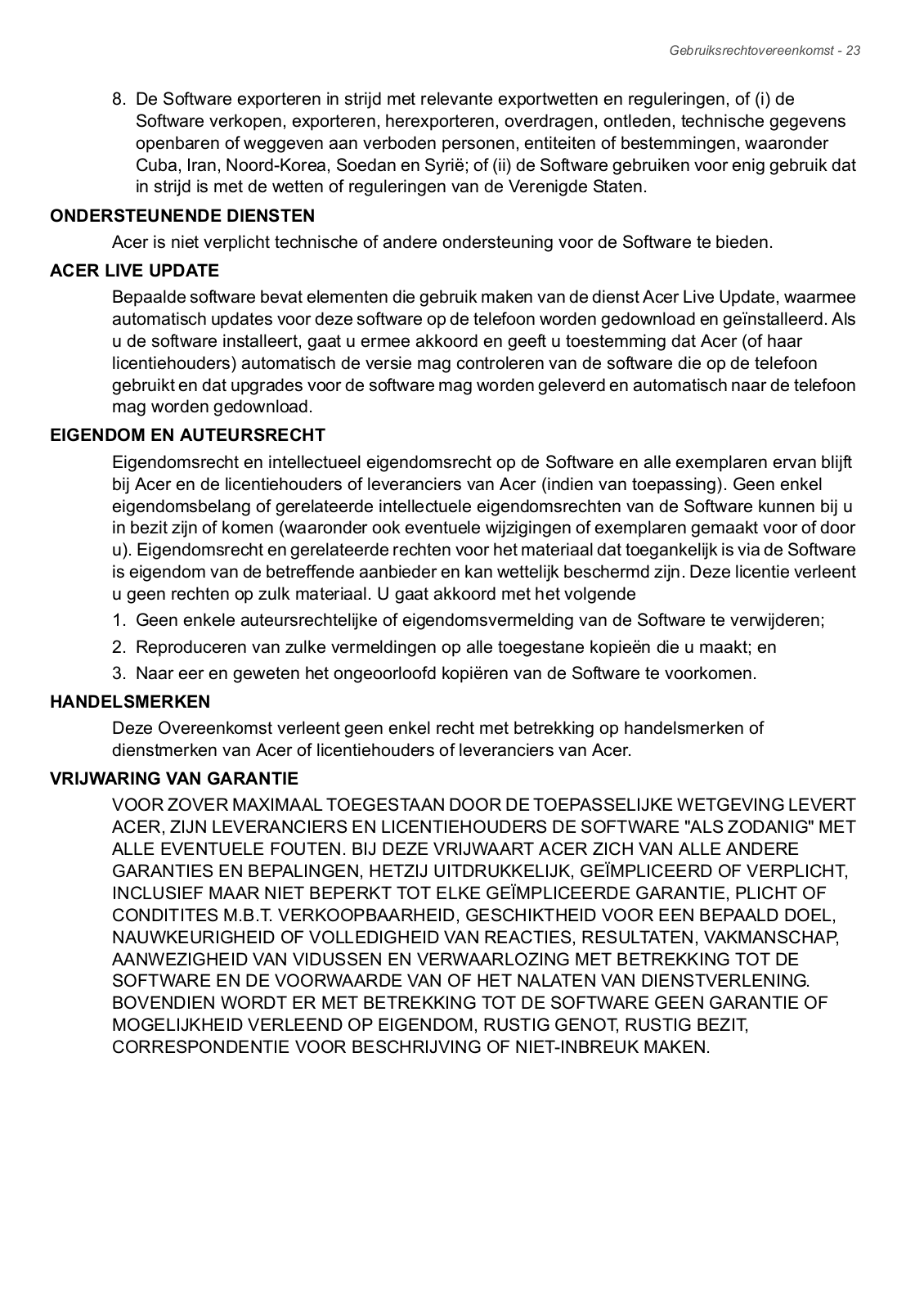 Gebruiksrechtovereenkomst - 23

8. De Software exporteren in strijd met relevante exportwetten en reguleringen, of (i) de Software verkopen, exporteren, herexporteren, overdragen, ontleden, technische gegevens openbaren of weggeven aan verboden personen, entiteiten of bestemmingen, waaronder Cuba, Iran, Noord-Korea, Soedan en Syrië; of (ii) de Software gebruiken voor enig gebruik dat in strijd is met de wetten of reguleringen van de Verenigde Staten.

ONDERSTEUNENDE DIENSTEN

Acer is niet verplicht technische of andere ondersteuning voor de Software te bieden.

ACER LIVE UPDATE

Bepaalde software bevat elementen die gebruik maken van de dienst Acer Live Update, waarmee automatisch updates voor deze software op de telefoon worden gedownload en geïnstalleerd. Als u de software installeert, gaat u ermee akkoord en geeft u toestemming dat Acer (of haar licentiehouders) automatisch de versie mag controleren van de software die op de telefoon gebruikt en dat upgrades voor de software mag worden geleverd en automatisch naar de telefoon mag worden gedownload.

EIGENDOM EN AUTEURSRECHT

Eigendomsrecht en intellectueel eigendomsrecht op de Software en alle exemplaren ervan blijft bij Acer en de licentiehouders of leveranciers van Acer (indien van toepassing). Geen enkel eigendomsbelang of gerelateerde intellectuele eigendomsrechten van de Software kunnen bij u in bezit zijn of komen (waaronder ook eventuele wijzigingen of exemplaren gemaakt voor of door u). Eigendomsrecht en gerelateerde rechten voor het materiaal dat toegankelijk is via de Software is eigendom van de betreffende aanbieder en kan wettelijk beschermd zijn. Deze licentie verleent u geen rechten op zulk materiaal. U gaat akkoord met het volgende

1. Geen enkele auteursrechtelijke of eigendomsvermelding van de Software te verwijderen;

2. Reproduceren van zulke vermeldingen op alle toegestane kopieën die u maakt; en

3. Naar eer en geweten het ongeoorloofd kopiëren van de Software te voorkomen.

HANDELSMERKEN

Deze Overeenkomst verleent geen enkel recht met betrekking op handelsmerken of dienstmerken van Acer of licentiehouders of leveranciers van Acer.

VRIJWARING VAN GARANTIE

VOOR ZOVER MAXIMAAL TOEGESTAAN DOOR DE TOEPASSELIJKE WETGEVING LEVERT ACER, ZIJN LEVERANCIERS EN LICENTIEHOUDERS DE SOFTWARE "ALS ZODANIG" MET ALLE EVENTUELE FOUTEN. BIJ DEZE VRIJWAART ACER ZICH VAN ALLE ANDERE GARANTIES EN BEPALINGEN, HETZIJ UITDRUKKELIJK, GEÏMPLICEERD OF VERPLICHT, INCLUSIEF MAAR NIET BEPERKT TOT ELKE GEÏMPLICEERDE GARANTIE, PLICHT OF CONDITITES M.B.T. VERKOOPBAARHEID, GESCHIKTHEID VOOR EEN BEPAALD DOEL, NAUWKEURIGHEID OF VOLLEDIGHEID VAN REACTIES, RESULTATEN, VAKMANSCHAP, AANWEZIGHEID VAN VIDUSSEN EN VERWAARLOZING MET BETREKKING TOT DE SOFTWARE EN DE VOORWAARDE VAN OF HET NALATEN VAN DIENSTVERLENING. BOVENDIEN WORDT ER MET BETREKKING TOT DE SOFTWARE GEEN GARANTIE OF MOGELIJKHEID VERLEEND OP EIGENDOM, RUSTIG GENOT, RUSTIG BEZIT, CORRESPONDENTIE VOOR BESCHRIJVING OF NIET-INBREUK MAKEN.